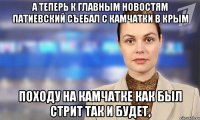 А ТЕПЕРЬ К ГЛАВНЫМ НОВОСТЯМ ПАТИЕВСКИЙ СЪЕБАЛ С КАМЧАТКИ В КРЫМ

ПОХОДУ НА КАМЧАТКЕ КАК БЫЛ СТРИТ ТАК И БУДЕТ.